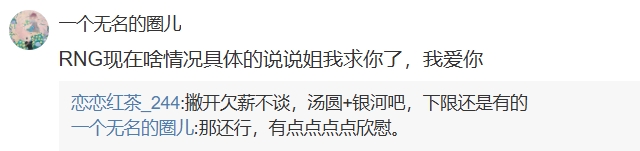 一个无名的圈儿

RNG现在啥情况具体的说说姐我求你了，我爱你

恋恋红茶_244:撇开欠薪不谈，汤圆+银河吧，下限还是有的
一个无名的圈儿:那还行，有点点点点欣慰。